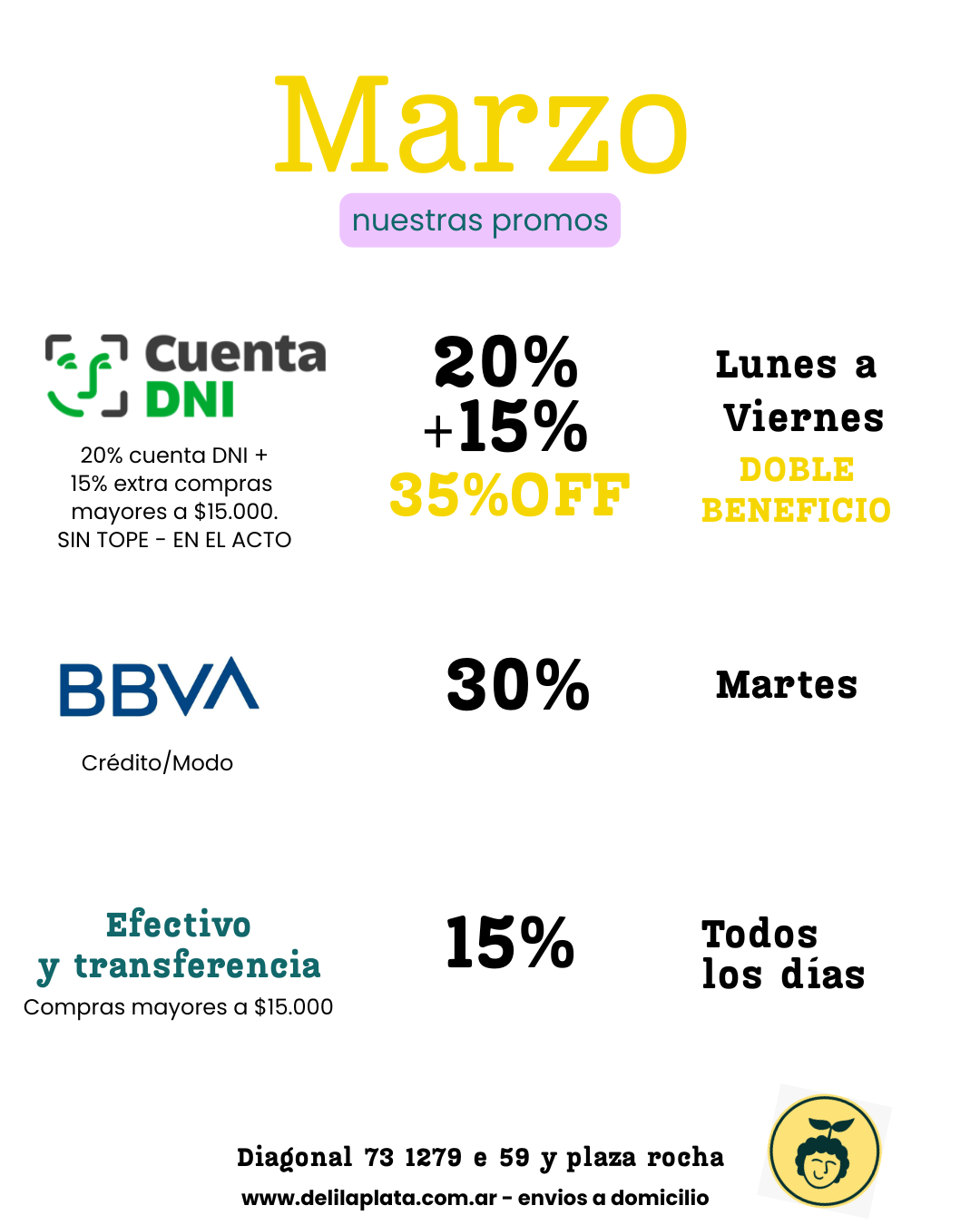 Marzo

nuestras promos

Cuenta DNI

20% cuenta DNI + 15% extra compras mayores a $15.000. SIN TOPE - EN EL ACTO

20%
+15%
35%OFF

Lunes a Viernes
DOBLE BENEFICIO

BBVA

Crédito/Modo

30%

Martes

Efectivo y transferencia
Compras mayores a $15.000

15%

Todos los días

Diagonal 73 1279 e 59 y plaza rocha
www.delilaplata.com.ar - envios a domicilio